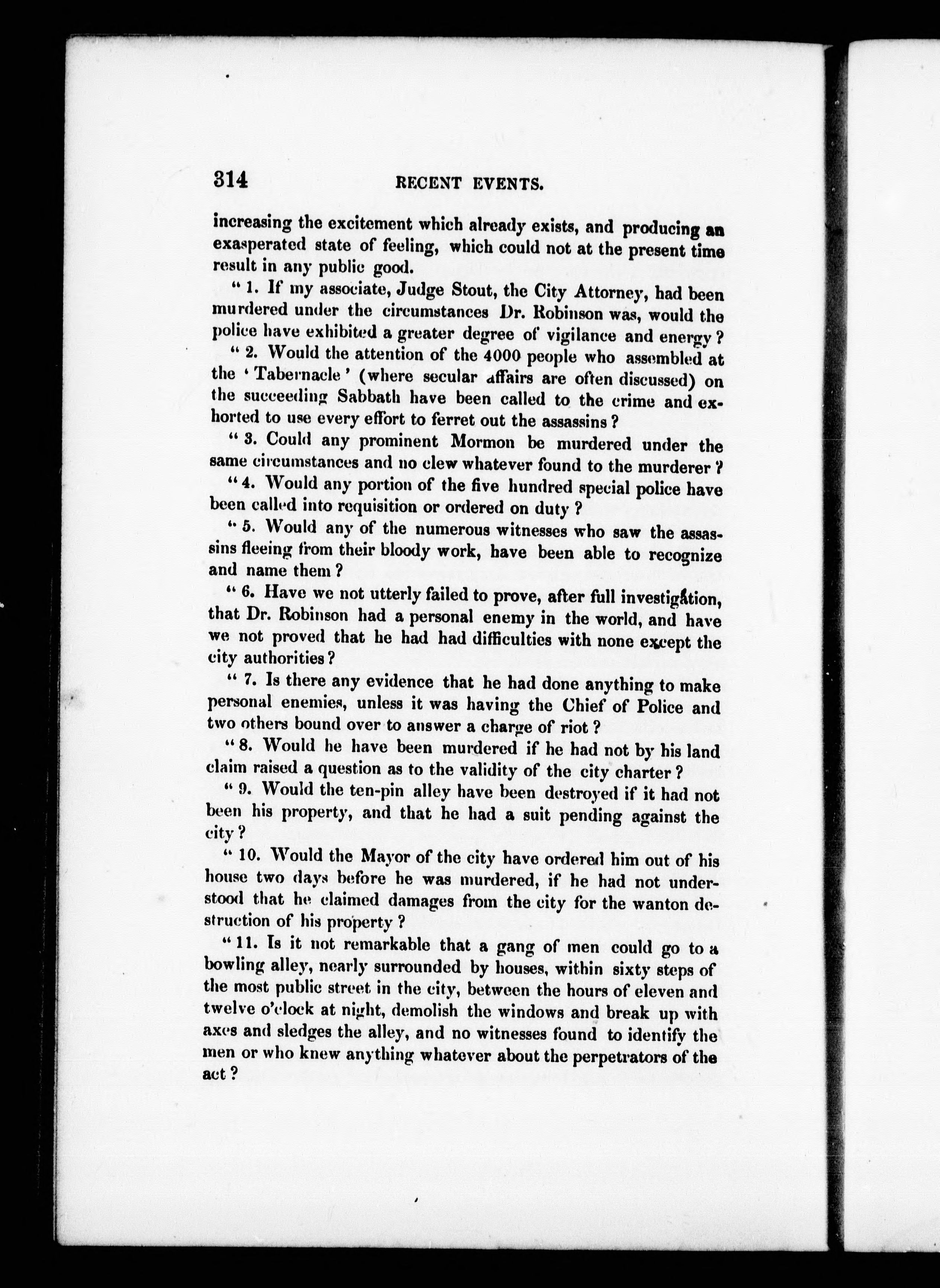 314 RECENT EVENTS.

increasing the excitement which already exists, and producing an exasperated state of feeling, which could not at the present time result in any public good.

"1. If my associate, Judge Stout, the City Attorney, had been murdered under the circumstances Dr. Robinson was, would the police have exhibited a greater degree of vigilance and energy?

"2. Would the attention of the 4000 people who assembled at the 'Tabernacle' (where secular affairs are often discussed) on the succeeding Sabbath have been called to the crime and exhorted to use every effort to ferret out the assassins?

"3. Could any prominent Mormon be murdered under the same circumstances and no clew whatever found to the murderer?

"4. Would any portion of the five hundred special police have been called into requisition or ordered on duty?

"5. Would any of the numerous witnesses who saw the assassins fleeing from their bloody work, have been able to recognize and name them?

"6. Have we not utterly failed to prove, after full investigation, that Dr. Robinson had a personal enemy in the world, and have we not proved that he had had difficulties with none except the city authorities?

"7. Is there any evidence that he had done anything to make personal enemies, unless it was having the Chief of Police and two others bound over to answer a charge of riot?

"8. Would he have been murdered if he had not by his land claim raised a question as to the validity of the city charter?

"9. Would the ten-pin alley have been destroyed if it had not been his property, and that he had a suit pending against the city?

"10. Would the Mayor of the city have ordered him out of his house two days before he was murdered, if he had not understood that he claimed damages from the city for the wanton destruction of his property?

"11. Is it not remarkable that a gang of men could go to a bowling alley, nearly surrounded by houses, within sixty steps of the most public street in the city, between the hours of eleven and twelve o'clock at night, demolish the windows and break up with axes and sledges the alley, and no witnesses found to identify the men or who knew anything whatever about the perpetrators of the act?